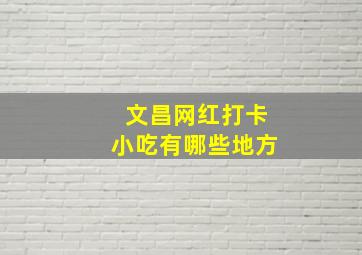 文昌网红打卡
小吃有哪些地方